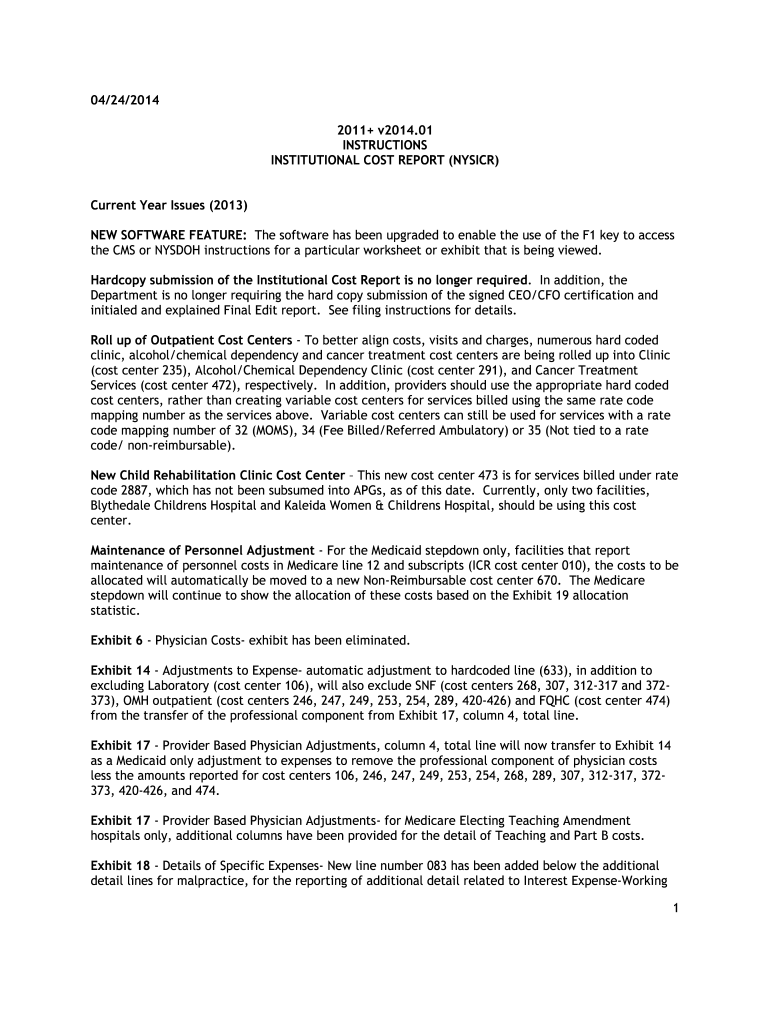 04/24/2014

2011+ v2014.01
INSTRUCTIONS
INSTITUTIONAL COST REPORT (NYSICR)

Current Year Issues (2013)

NEW SOFTWARE FEATURE: The software has been upgraded to enable the use of the F1 key to access the CMS or NYSDOH instructions for a particular worksheet or exhibit that is being viewed.

Hardcopy submission of the Institutional Cost Report is no longer required. In addition, the Department is no longer requiring the hard copy submission of the signed CEO/CFO certification and initialed and explained Final Edit report. See filing instructions for details.

Roll up of Outpatient Cost Centers - To better align costs, visits and charges, numerous hard coded clinic, alcohol/chemical dependency and cancer treatment cost centers are being rolled up into Clinic (cost center 235), Alcohol/Chemical Dependency Clinic (cost center 291), and Cancer Treatment Services (cost center 472), respectively. In addition, providers should use the appropriate hard coded cost centers, rather than creating variable cost centers for services billed using the same rate code mapping number as the services above. Variable cost centers can still be used for services with a rate code mapping number of 32 (MOMS), 34 (Fee Billed/Referred Ambulatory) or 35 (Not tied to a rate code/ non-reimbursable).

New Child Rehabilitation Clinic Cost Center – This new cost center 473 is for services billed under rate code 2887, which has not been subsumed into APGs, as of this date. Currently, only two facilities, Blythedale Childrens Hospital and Kaleida Women & Childrens Hospital, should be using this cost center.

Maintenance of Personnel Adjustment - For the Medicaid stepdown only, facilities that report maintenance of personnel costs in Medicare line 12 and subscripts (ICR cost center 010), the costs to be allocated will automatically be moved to a new Non-Reimbursable cost center 670. The Medicare stepdown will continue to show the allocation of these costs based on the Exhibit 19 allocation statistic.

Exhibit 6 - Physician Costs- exhibit has been eliminated.

Exhibit 14 - Adjustments to Expense- automatic adjustment to hardcoded line (633), in addition to excluding Laboratory (cost center 106), will also exclude SNF (cost centers 268, 307, 312-317 and 372-373), OMH outpatient (cost centers 246, 247, 249, 253, 254, 289, 420-426) and FQHC (cost center 474) from the transfer of the professional component from Exhibit 17, column 4, total line.

Exhibit 17 - Provider Based Physician Adjustments, column 4, total line will now transfer to Exhibit 14 as a Medicaid only adjustment to expenses to remove the professional component of physician costs less the amounts reported for cost centers 106, 246, 247, 249, 253, 254, 268, 289, 307, 312-317, 372-373, 420-426, and 474.

Exhibit 17 - Provider Based Physician Adjustments- for Medicare Electing Teaching Amendment hospitals only, additional columns have been provided for the detail of Teaching and Part B costs.

Exhibit 18 - Details of Specific Expenses- New line number 083 has been added below the additional detail lines for malpractice, for the reporting of additional detail related to Interest Expense-Working

1